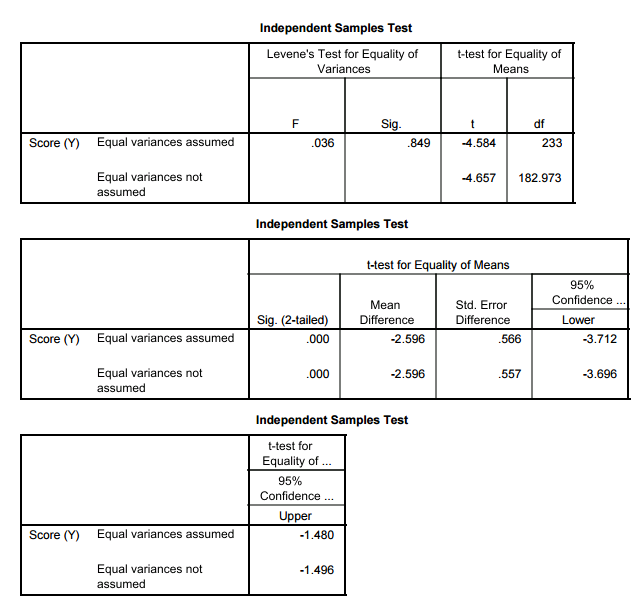 Independent Samples Test

| | | Levene's Test for Equality of Variances | | t-test for Equality of Means | |
|---|---|---|---|---|---|
| | | F | Sig. | t | df |
| Score (Y) | Equal variances assumed | .036 | .849 | -4.584 | 233 |
| | Equal variances not assumed | | | -4.657 | 182.973 |

Independent Samples Test

| | | t-test for Equality of Means | | | |
|---|---|---|---|---|---|
| | | | | | 95% Confidence ... |
| | | Sig. (2-tailed) | Mean Difference | Std. Error Difference | Lower |
| Score (Y) | Equal variances assumed | .000 | -2.596 | .566 | -3.712 |
| | Equal variances not assumed | .000 | -2.596 | .557 | -3.696 |

Independent Samples Test

| | | t-test for Equality of ... |
|---|---|---|
| | | 95% Confidence ... |
| | | Upper |
| Score (Y) | Equal variances assumed | -1.480 |
| | Equal variances not assumed | -1.496 |